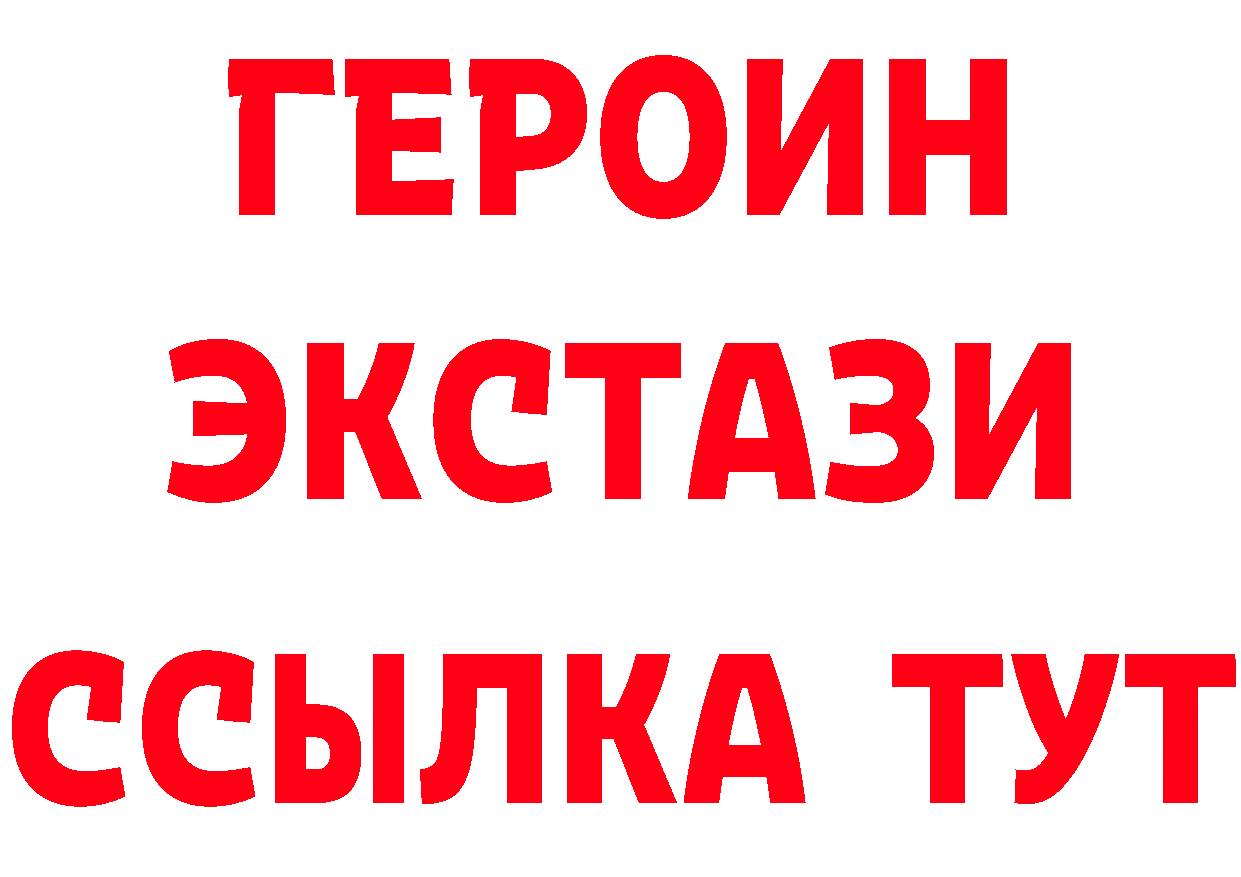 ГЕРОИН
ЭКСТАЗИ
ССЫЛКА ТУТ